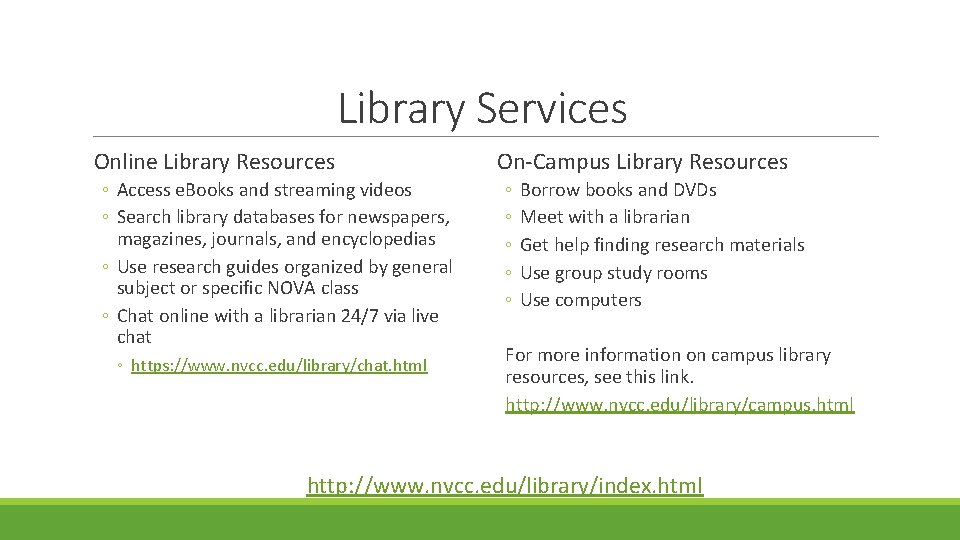 Library Services

Online Library Resources

◦ Access eBooks and streaming videos
◦ Search library databases for newspapers, magazines, journals, and encyclopedias
◦ Use research guides organized by general subject or specific NOVA class
◦ Chat online with a librarian 24/7 via live chat
◦ https://www.nvcc.edu/library/chat.html

On-Campus Library Resources

◦ Borrow books and DVDs
◦ Meet with a librarian
◦ Get help finding research materials
◦ Use group study rooms
◦ Use computers

For more information on campus library resources, see this link. http://www.nvcc.edu/library/campus.html

http://www.nvcc.edu/library/index.html